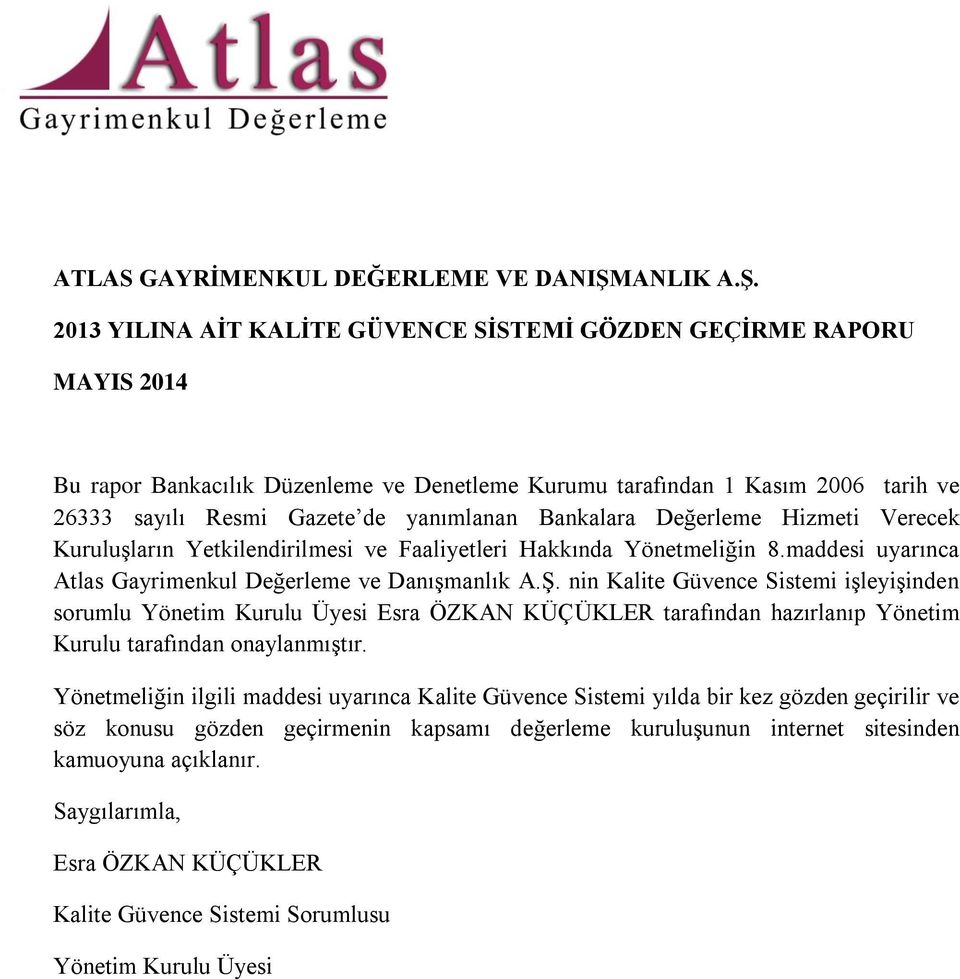 Atlas
Gayrimenkul Değerleme

ATLAS GAYRİMENKUL DEĞERLEME VE DANIŞMANLIK A.Ş.

2013 YILINA AİT KALİTE GÜVENCE SİSTEMİ GÖZDEN GEÇİRME RAPORU

MAYIS 2014

Bu rapor Bankacılık Düzenleme ve Denetleme Kurumu tarafından 1 Kasım 2006 tarih ve 26333 sayılı Resmi Gazete'de yanımlanan Bankalara Değerleme Hizmeti Verecek Kuruluşların Yetkilendirilmesi ve Faaliyetleri Hakkında Yönetmeliğin 8.maddesi uyarınca Atlas Gayrimenkul Değerleme ve Danışmanlık A.Ş. nin Kalite Güvence Sistemi işleyişinden sorumlu Yönetim Kurulu Üyesi Esra ÖZKAN KÜÇÜKLER tarafından hazırlanıp Yönetim Kurulu tarafından onaylanmıştır.

Yönetmeliğin ilgili maddesi uyarınca Kalite Güvence Sistemi yılda bir kez gözden geçirilir ve söz konusu gözden geçirmenin kapsamı değerleme kuruluşunun internet sitesinden kamuoyuna açıklanır.

Saygılarımla,

Esra ÖZKAN KÜÇÜKLER

Kalite Güvence Sistemi Sorumlusu

Yönetim Kurulu Üyesi